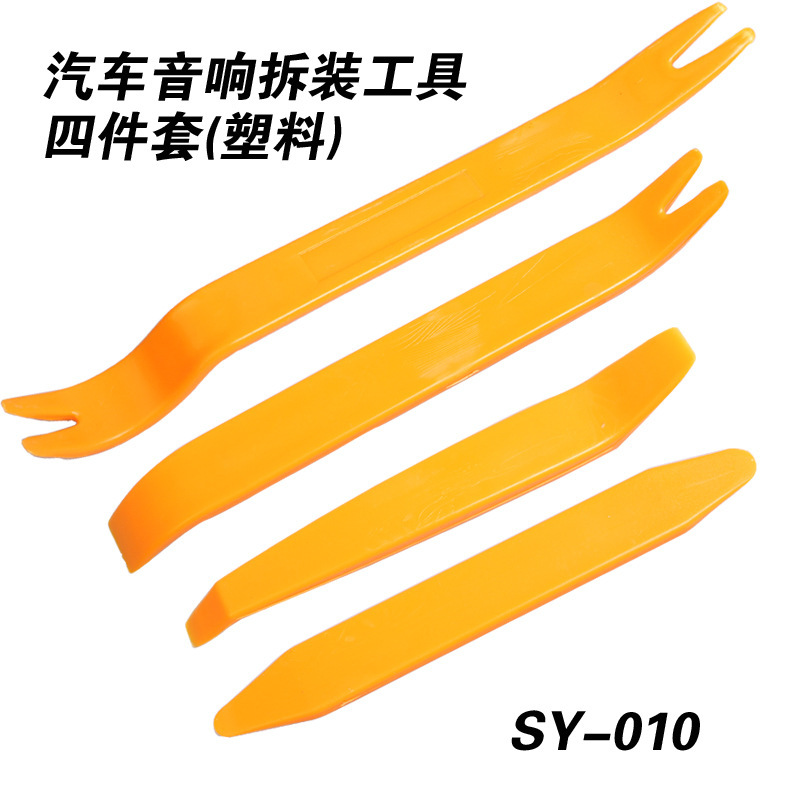 汽车音响拆装工具
四件套(塑料)

SY-010